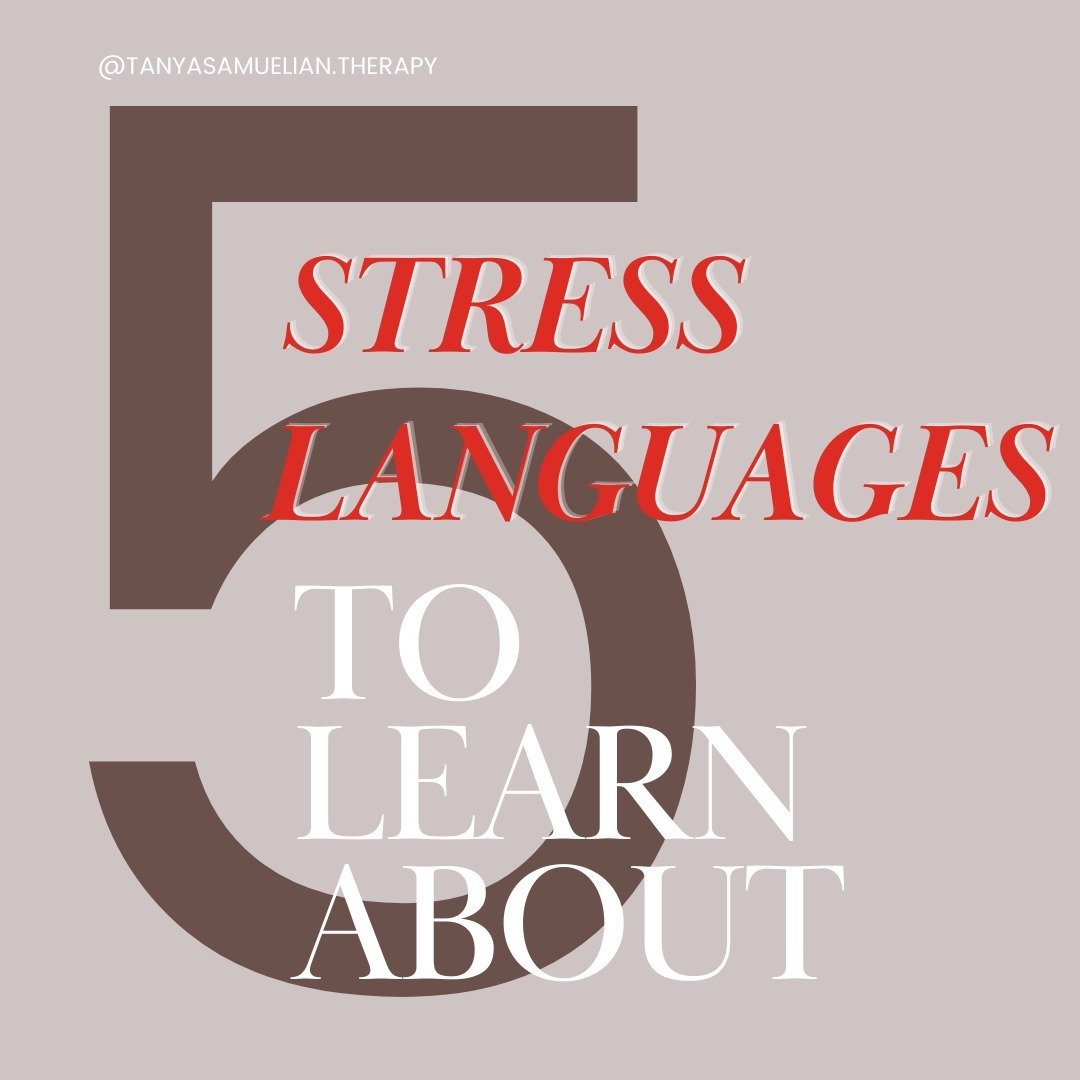 @TANYASAMUELIAN.THERAPY

5

STRESS LANGUAGES

TO LEARN ABOUT